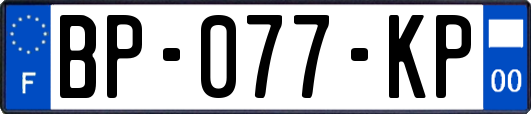 F
BP-077-KP
00